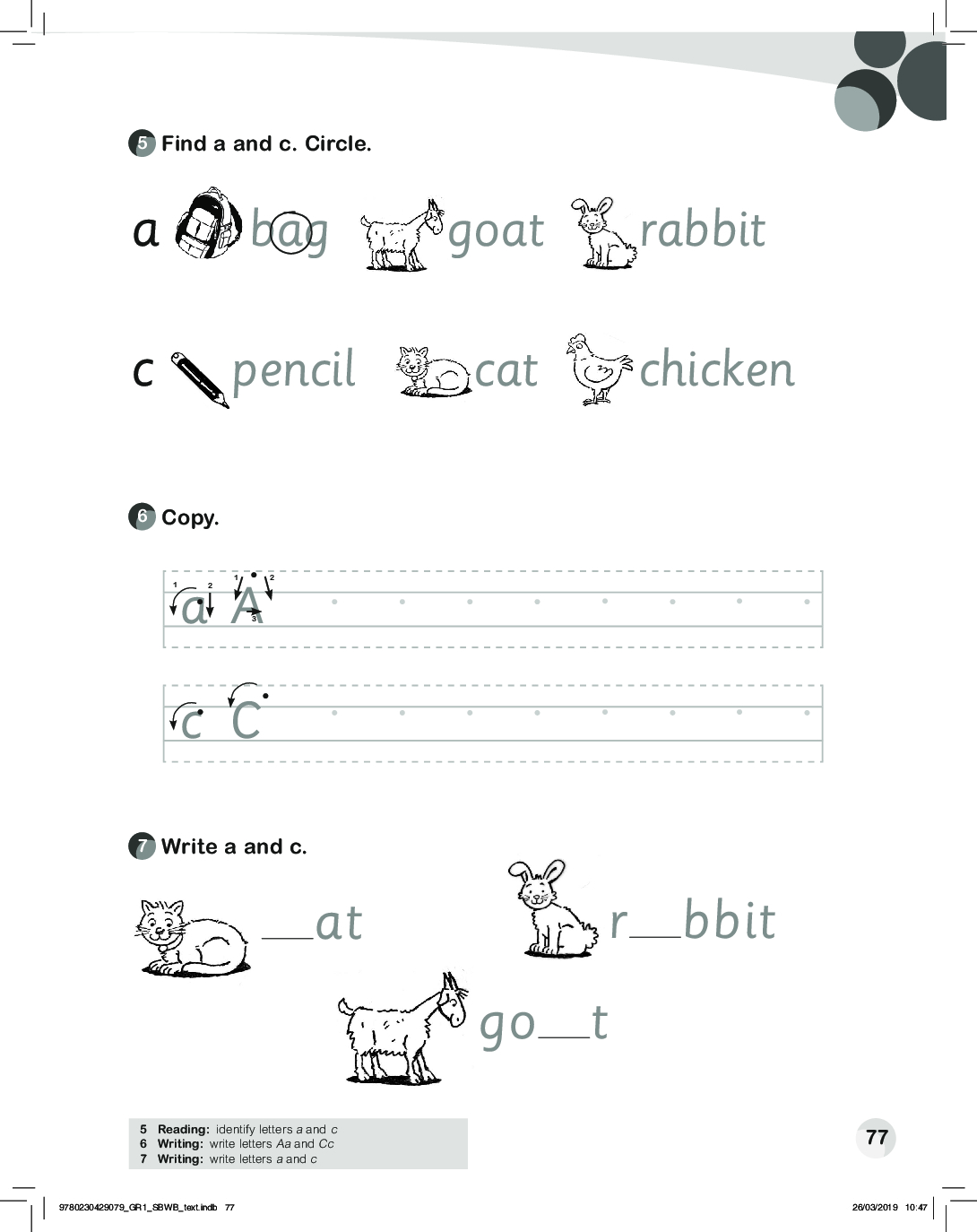 5 Find a and c. Circle.

a bag goat rabbit

c pencil cat chicken

6 Copy.

1 2 1 2 3
a A

c C

7 Write a and c.

____at

r____bbit

go____t

5 Reading: identify letters a and c
6 Writing: write letters Aa and Cc
7 Writing: write letters a and c

77

9780230429079_GR1_SBWB_text.indb 77

26/03/2019 10:47